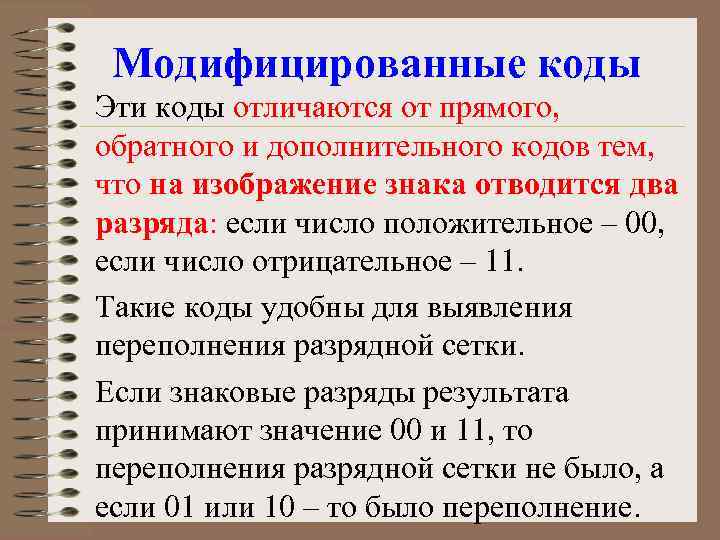 Модифицированные коды

Эти коды отличаются от прямого, обратного и дополнительного кодов тем, что на изображение знака отводится два разряда: если число положительное – 00, если число отрицательное – 11.

Такие коды удобны для выявления переполнения разрядной сетки.

Если знаковые разряды результата принимают значение 00 и 11, то переполнения разрядной сетки не было, а если 01 или 10 – то было переполнение.